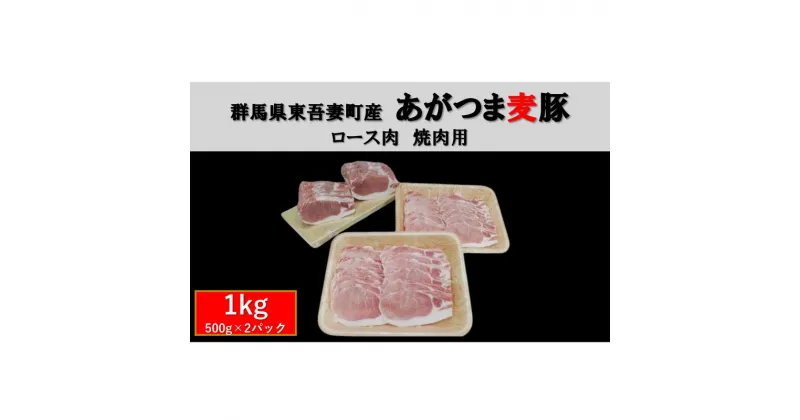 群馬県東吾妻町産　あがつま麦豚

ロース肉　焼肉用

1kg
500g×2パック